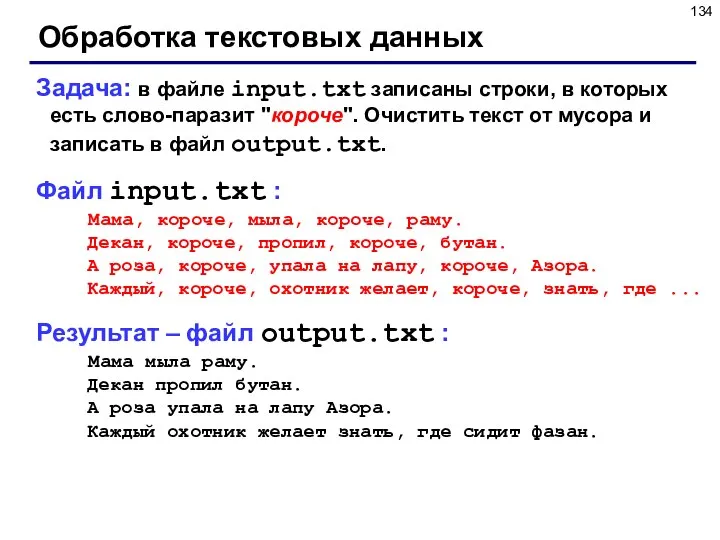 134

Обработка текстовых данных

Задача: в файле input.txt записаны строки, в которых есть слово-паразит "короче". Очистить текст от мусора и записать в файл output.txt.

Файл input.txt:

Мама, короче, мыла, короче, раму.
Декан, короче, пропил, короче, бутан.
А роза, короче, упала на лапу, короче, Азора.
Каждый, короче, охотник желает, короче, знать, где ...

Результат – файл output.txt:

Мама мыла раму.
Декан пропил бутан.
А роза упала на лапу Азора.
Каждый охотник желает знать, где сидит фазан.